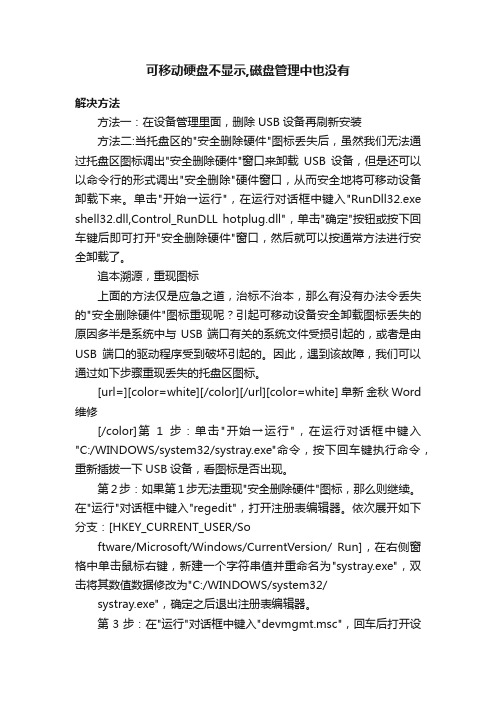 可移动硬盘不显示,磁盘管理中也没有

解决方法

方法一：在设备管理里面，删除 USB 设备再刷新安装

方法二:当托盘区的"安全删除硬件"图标丢失后，虽然我们无法通过托盘区图标调出"安全删除硬件"窗口来卸载 USB 设备，但是还可以以命令行的形式调出"安全删除"硬件窗口，从而安全地将可移动设备卸载下来。单击"开始→运行"，在运行对话框中键入"RunDll32.exe shell32.dll,Control_RunDLL hotplug.dll"，单击"确定"按钮或按下回车键后即可打开"安全删除硬件"窗口，然后就可以按通常方法进行安全卸载了。

追本溯源，重现图标

上面的方法仅是应急之道，治标不治本，那么有没有办法令丢失的"安全删除硬件"图标重现呢？引起可移动设备安全卸载图标丢失的原因多半是系统中与 USB 端口有关的系统文件受损引起的，或者是由 USB 端口的驱动程序受到破坏引起的。因此，遇到该故障，我们可以通过如下步骤重现丢失的托盘区图标。

[url=][color=white][/color][/url][color=white] 阜新 金秋 Word 维修

[/color]第 1 步：单击"开始→运行"，在运行对话框中键入"C:/WINDOWS/system32/systray.exe"命令，按下回车键执行命令，重新插拔一下 USB 设备，看图标是否出现。

第 2 步：如果第 1 步无法重现"安全删除硬件"图标，那么则继续。在"运行"对话框中键入"regedit"，打开注册表编辑器。依次展开如下分支：[HKEY_CURRENT_USER/So

ftware/Microsoft/Windows/CurrentVersion/ Run]，在右侧窗格中单击鼠标右键，新建一个字符串值并重命名为"systray.exe"，双击将其数值数据修改为"C:/WINDOWS/system32/

systray.exe"，确定之后退出注册表编辑器。

第 3 步：在"运行"对话框中键入"devmgmt.msc"，回车后打开设